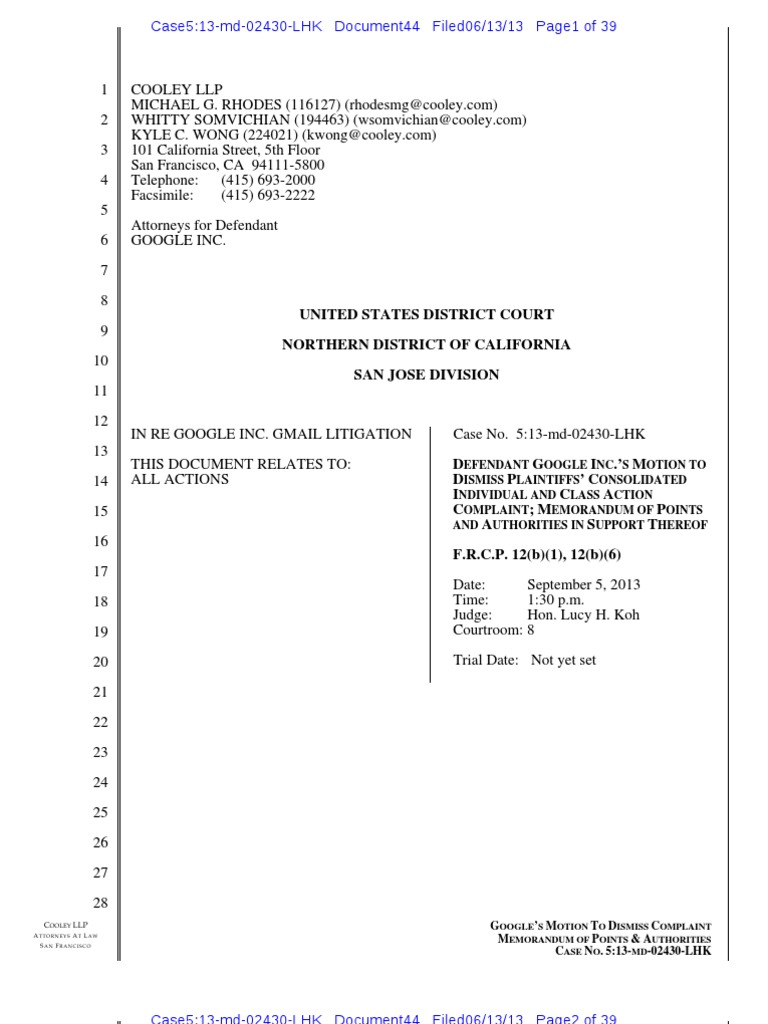 Case5:13-md-02430-LHK Document44 Filed06/13/13 Page1 of 39

1
2
3
4
5
6
7
8
9
10
11
12
13
14
15
16
17
18
19
20
21
22
23
24
25
26
27
28

COOLEY LLP
MICHAEL G. RHODES (116127) (rhodesmg@cooley.com)
WHITTY SOMVICHIAN (194463) (wsomvichian@cooley.com)
KYLE C. WONG (224021) (kwong@cooley.com)
101 California Street, 5th Floor
San Francisco, CA 94111-5800
Telephone: (415) 693-2000
Facsimile: (415) 693-2222

Attorneys for Defendant
GOOGLE INC.

UNITED STATES DISTRICT COURT

NORTHERN DISTRICT OF CALIFORNIA

SAN JOSE DIVISION

IN RE GOOGLE INC. GMAIL LITIGATION

THIS DOCUMENT RELATES TO:
ALL ACTIONS

Case No. 5:13-md-02430-LHK

DEFENDANT GOOGLE INC.'S MOTION TO DISMISS PLAINTIFFS' CONSOLIDATED INDIVIDUAL AND CLASS ACTION COMPLAINT; MEMORANDUM OF POINTS AND AUTHORITIES IN SUPPORT THEREOF

F.R.C.P. 12(b)(1), 12(b)(6)

Date: September 5, 2013
Time: 1:30 p.m.
Judge: Hon. Lucy H. Koh
Courtroom: 8

Trial Date: Not yet set

COOLEY LLP
ATTORNEYS AT LAW
SAN FRANCISCO

GOOGLE'S MOTION TO DISMISS COMPLAINT
MEMORANDUM OF POINTS & AUTHORITIES
CASE NO. 5:13-MD-02430-LHK

Case5:13-md-02430-LHK Document44 Filed06/13/13 Page2 of 39